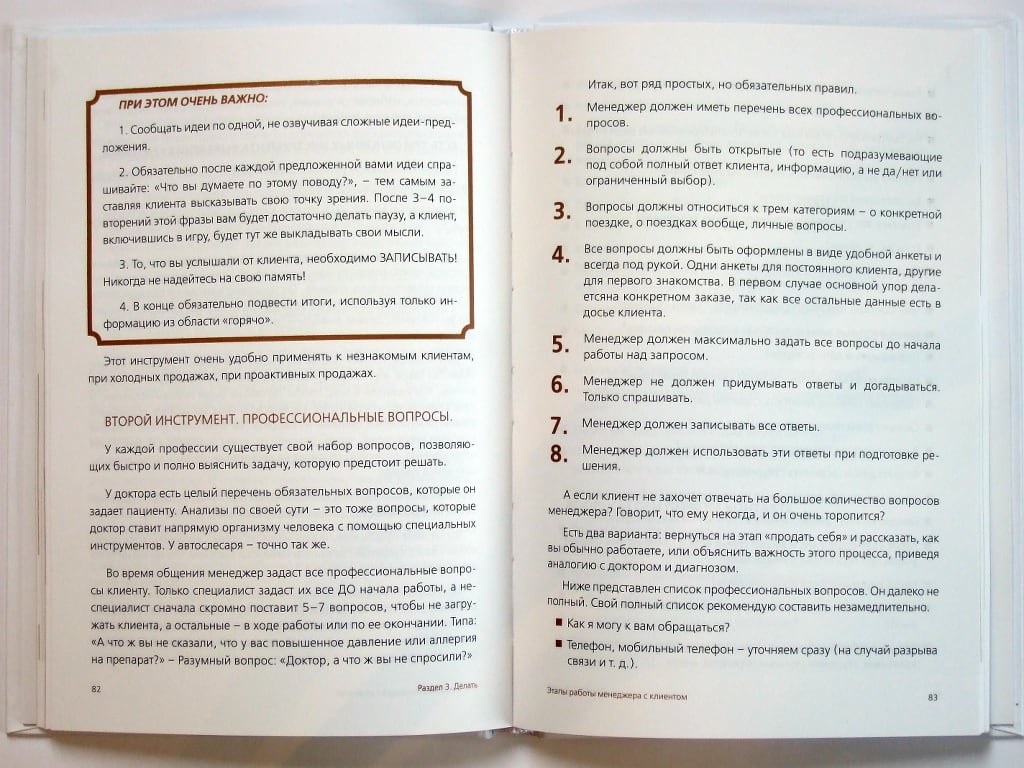 ПРИ ЭТОМ ОЧЕНЬ ВАЖНО:

1. Сообщать идеи по одной, не озвучивая сложные идеи-предложения.

2. Обязательно после каждой предложенной вами идеи спрашивайте: «Что вы думаете по этому поводу?», – тем самым заставляя клиента высказывать свою точку зрения. После 3–4 повторений этой фразы вам будет достаточно делать паузу, а клиент, включившись в игру, будет тут же выкладывать свои мысли.

3. То, что вы услышали от клиента, необходимо ЗАПИСЫВАТЬ! Никогда не надейтесь на свою память!

4. В конце обязательно подвести итоги, используя только информацию из области «горячо».

Этот инструмент очень удобно применять к незнакомым клиентам, при холодных продажах, при проактивных продажах.

ВТОРОЙ ИНСТРУМЕНТ. ПРОФЕССИОНАЛЬНЫЕ ВОПРОСЫ.

У каждой профессии существует свой набор вопросов, позволяющих быстро и полно выяснить задачу, которую предстоит решать.

У доктора есть целый перечень обязательных вопросов, которые он задает пациенту. Анализы по своей сути – это тоже вопросы, которые доктор ставит напрямую организму человека с помощью специальных инструментов. У автослесаря – точно так же.

Во время общения менеджер задаст все профессиональные вопросы клиенту. Только специалист задаст их все ДО начала работы, а неспециалист сначала скромно поставит 5–7 вопросов, чтобы не загружать клиента, а остальные – в ходе работы или по ее окончании. Типа: «А что ж вы не сказали, что у вас повышенное давление или аллергия на препарат?» – Разумный вопрос: «Доктор, а что ж вы не спросили?»

82 Раздел 3. Делать

Итак, вот ряд простых, но обязательных правил.

1. Менеджер должен иметь перечень всех профессиональных вопросов.

2. Вопросы должны быть открытые (то есть подразумевающие под собой полный ответ клиента, информацию, а не да/нет или ограниченный выбор).

3. Вопросы должны относиться к трем категориям – о конкретной поездке, о поездках вообще, личные вопросы.

4. Все вопросы должны быть оформлены в виде удобной анкеты и всегда под рукой. Одни анкеты для постоянного клиента, другие для первого знакомства. В первом случае основной упор делается на конкретном заказе, так как все остальные данные есть в досье клиента.

5. Менеджер должен максимально задать все вопросы до начала работы над запросом.

6. Менеджер не должен придумывать ответы и догадываться. Только спрашивать.

7. Менеджер должен записывать все ответы.

8. Менеджер должен использовать эти ответы при подготовке решения.

А если клиент не захочет отвечать на большое количество вопросов менеджера? Говорит, что ему некогда, и он очень торопится?

Есть два варианта: вернуться на этап «продать себя» и рассказать, как вы обычно работаете, или объяснить важность этого процесса, приведя аналогию с доктором и диагнозом.

Ниже представлен список профессиональных вопросов. Он далеко не полный. Свой полный список рекомендую составить незамедлительно.

■ Как я могу к вам обращаться?

■ Телефон, мобильный телефон – уточняем сразу (на случай разрыва связи и т. д.).

Этапы работы менеджера с клиентом 83